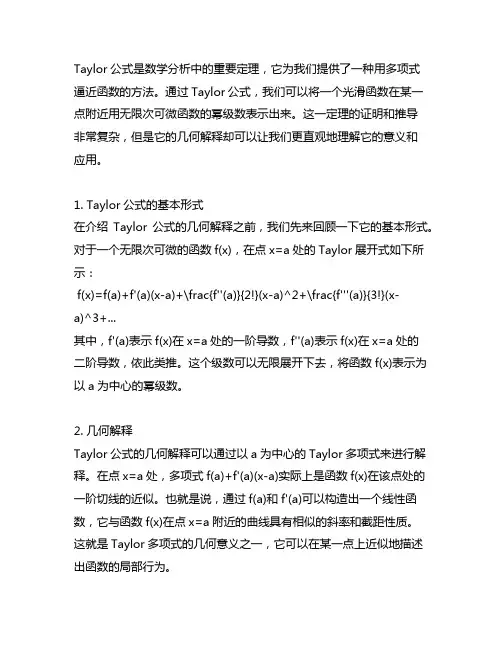 Taylor 公式是数学分析中的重要定理，它为我们提供了一种用多项式逼近函数的方法。通过 Taylor 公式，我们可以将一个光滑函数在某一点附近用无限次可微函数的幂级数表示出来。这一定理的证明和推导非常复杂，但是它的几何解释却可以让我们更直观地理解它的意义和应用。

1. Taylor 公式的基本形式
在介绍 Taylor 公式的几何解释之前，我们先来回顾一下它的基本形式。对于一个无限次可微的函数 f(x)，在点 x=a 处的 Taylor 展开式如下所示：
f(x)=f(a)+f'(a)(x-a)+\frac{f''(a)}{2!}(x-a)^2+\frac{f'''(a)}{3!}(x-a)^3+...
其中，f'(a)表示 f(x)在 x=a 处的一阶导数，f''(a)表示 f(x)在 x=a 处的二阶导数，依此类推。这个级数可以无限展开下去，将函数 f(x)表示为以 a 为中心的幂级数。

2. 几何解释
Taylor 公式的几何解释可以通过以 a 为中心的 Taylor 多项式来进行解释。在点 x=a 处，多项式 f(a)+f'(a)(x-a)实际上是函数 f(x)在该点处的一阶切线的近似。也就是说，通过 f(a)和 f'(a)可以构造出一个线性函数，它与函数 f(x)在点 x=a 附近的曲线具有相似的斜率和截距性质。这就是 Taylor 多项式的几何意义之一，它可以在某一点上近似地描述出函数的局部行为。